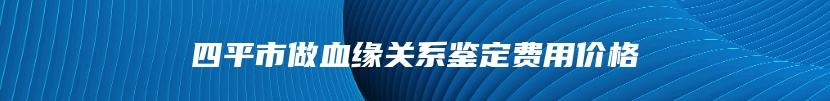 四平市做血缘关系鉴定费用价格